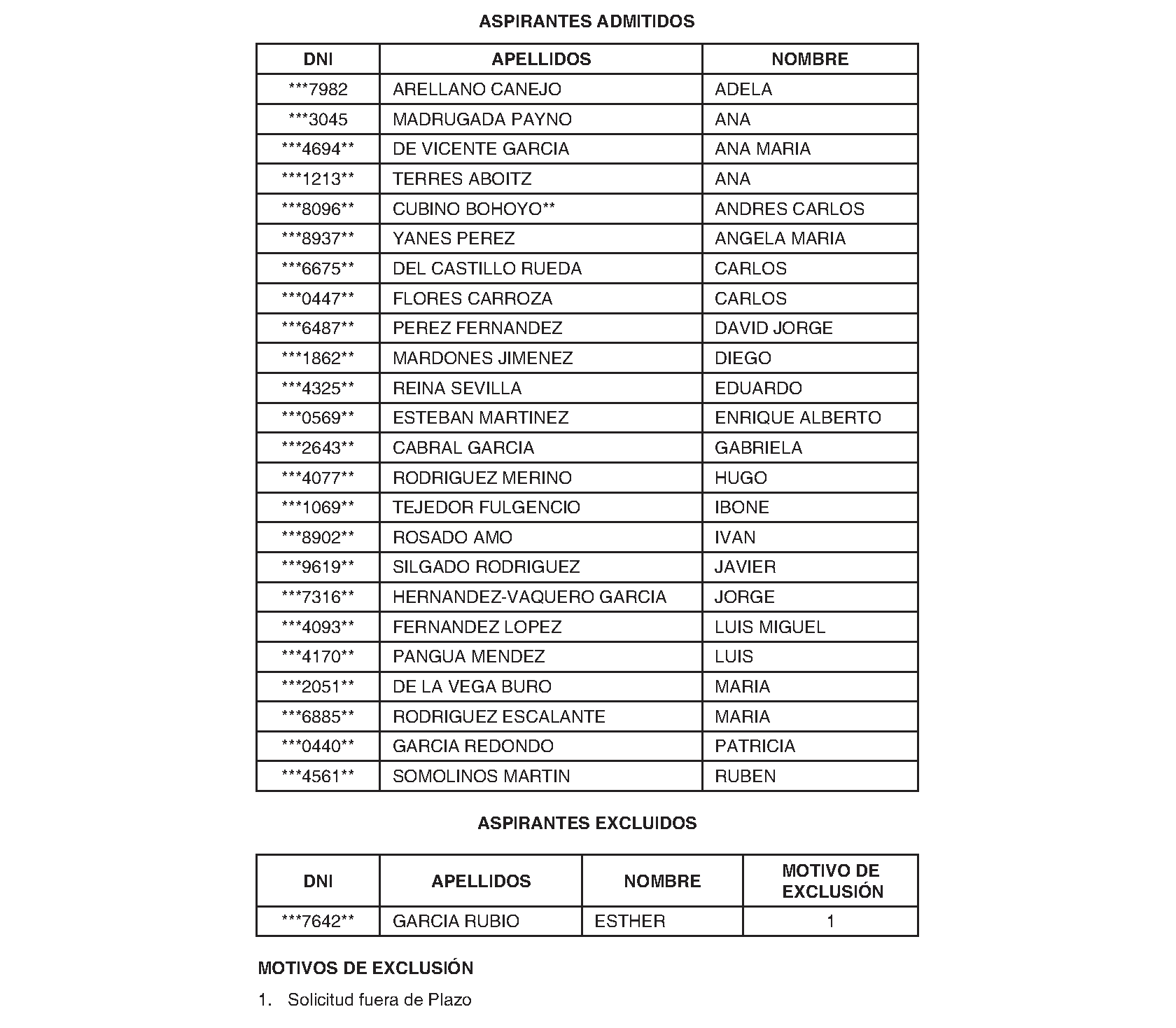 ASPIRANTES ADMITIDOS

| DNI | APELLIDOS | NOMBRE |
|---|---|---|
| ***7982 | ARELLANO CANEJO | ADELA |
| ***3045 | MADRUGADA PAYNO | ANA |
| ***4694** | DE VICENTE GARCIA | ANA MARIA |
| ***1213** | TERRES ABOITZ | ANA |
| ***8096** | CUBINO BOHOYO** | ANDRES CARLOS |
| ***8937** | YANES PEREZ | ANGELA MARIA |
| ***6675** | DEL CASTILLO RUEDA | CARLOS |
| ***0447** | FLORES CARROZA | CARLOS |
| ***6487** | PEREZ FERNANDEZ | DAVID JORGE |
| ***1862** | MARDONES JIMENEZ | DIEGO |
| ***4325** | REINA SEVILLA | EDUARDO |
| ***0569** | ESTEBAN MARTINEZ | ENRIQUE ALBERTO |
| ***2643** | CABRAL GARCIA | GABRIELA |
| ***4077** | RODRIGUEZ MERINO | HUGO |
| ***1069** | TEJEDOR FULGENCIO | IBONE |
| ***8902** | ROSADO AMO | IVAN |
| ***9619** | SILGADO RODRIGUEZ | JAVIER |
| ***7316** | HERNANDEZ-VAQUERO GARCIA | JORGE |
| ***4093** | FERNANDEZ LOPEZ | LUIS MIGUEL |
| ***4170** | PANGUA MENDEZ | LUIS |
| ***2051** | DE LA VEGA BURO | MARIA |
| ***6885** | RODRIGUEZ ESCALANTE | MARIA |
| ***0440** | GARCIA REDONDO | PATRICIA |
| ***4561** | SOMOLINOS MARTIN | RUBEN |

ASPIRANTES EXCLUIDOS

| DNI | APELLIDOS | NOMBRE | MOTIVO DE EXCLUSIÓN |
|---|---|---|---|
| ***7642** | GARCIA RUBIO | ESTHER | 1 |

MOTIVOS DE EXCLUSIÓN

1. Solicitud fuera de Plazo